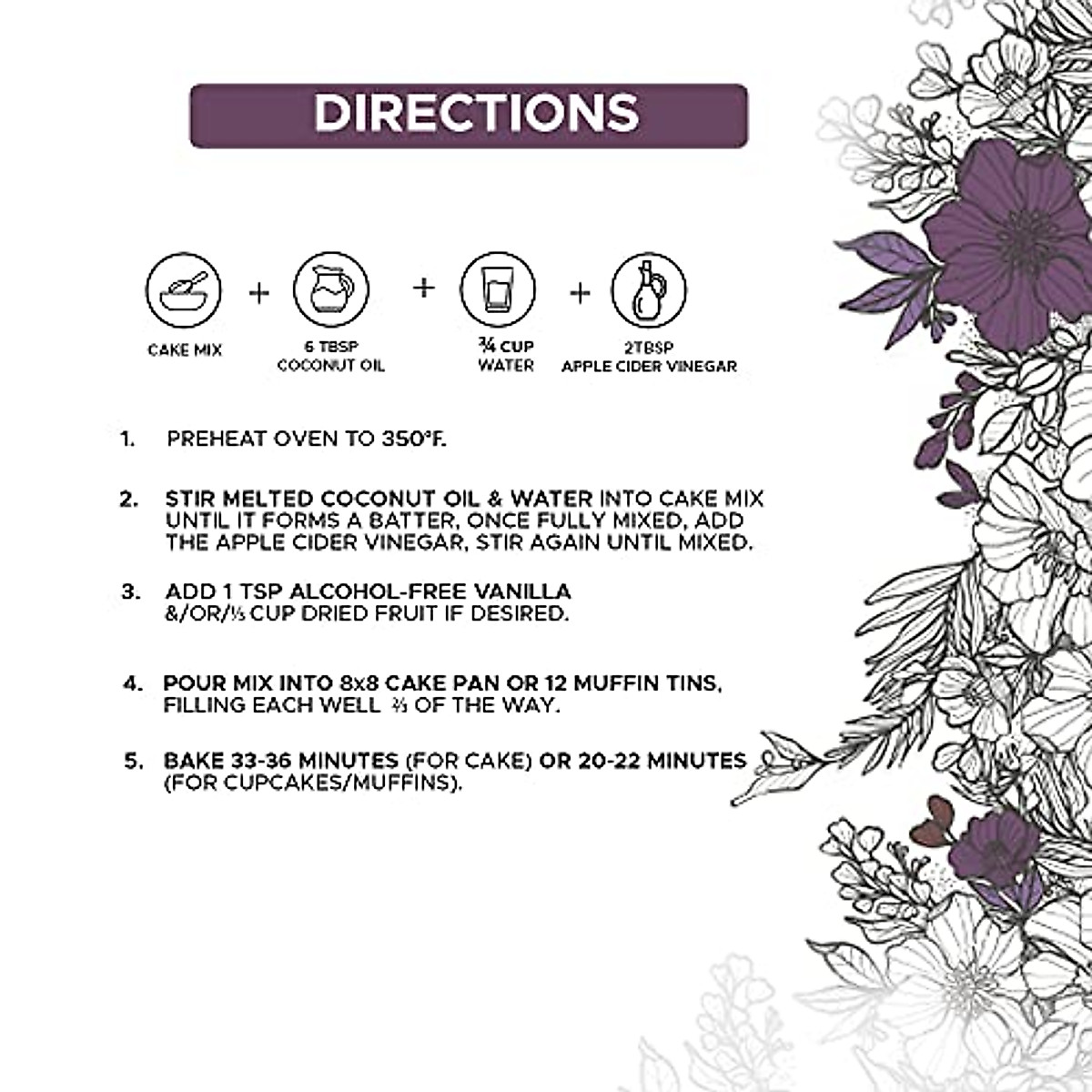 DIRECTIONS

CAKE MIX

+

6 TBSP
COCONUT OIL

+

¾ CUP
WATER

+

2TBSP
APPLE CIDER VINEGAR

1. PREHEAT OVEN TO 350°F.

2. STIR MELTED COCONUT OIL & WATER INTO CAKE MIX UNTIL IT FORMS A BATTER, ONCE FULLY MIXED, ADD THE APPLE CIDER VINEGAR, STIR AGAIN UNTIL MIXED.

3. ADD 1 TSP ALCOHOL-FREE VANILLA &/OR/⅓ CUP DRIED FRUIT IF DESIRED.

4. POUR MIX INTO 8x8 CAKE PAN OR 12 MUFFIN TINS, FILLING EACH WELL ⅔ OF THE WAY.

5. BAKE 33-36 MINUTES (FOR CAKE) OR 20-22 MINUTES (FOR CUPCAKES/MUFFINS).